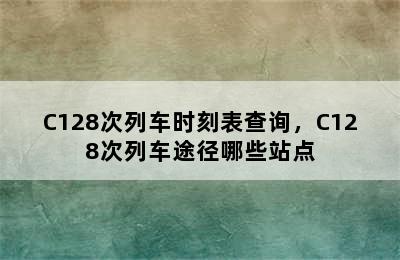 C128次列车时刻表查询，C128次列车途径哪些站点